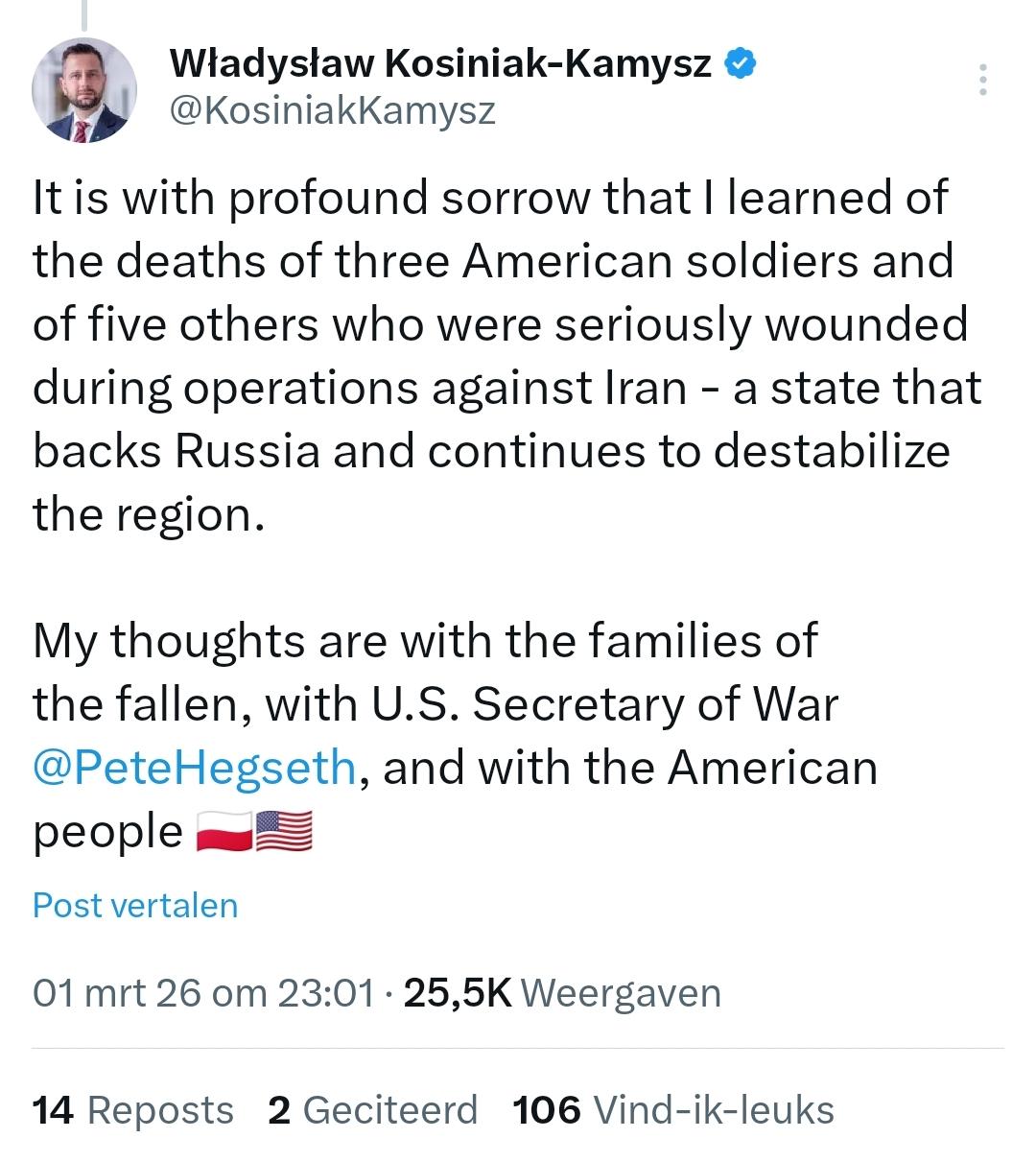 Władysław Kosiniak-Kamysz
@KosiniakKamysz

It is with profound sorrow that I learned of the deaths of three American soldiers and of five others who were seriously wounded during operations against Iran - a state that backs Russia and continues to destabilize the region.

My thoughts are with the families of the fallen, with U.S. Secretary of War @PeteHegseth, and with the American people 🇵🇱🇺🇸

Post vertalen

01 mrt 26 om 23:01 · 25,5K Weergaven

14 Reposts 2 Geciteerd 106 Vind-ik-leuks